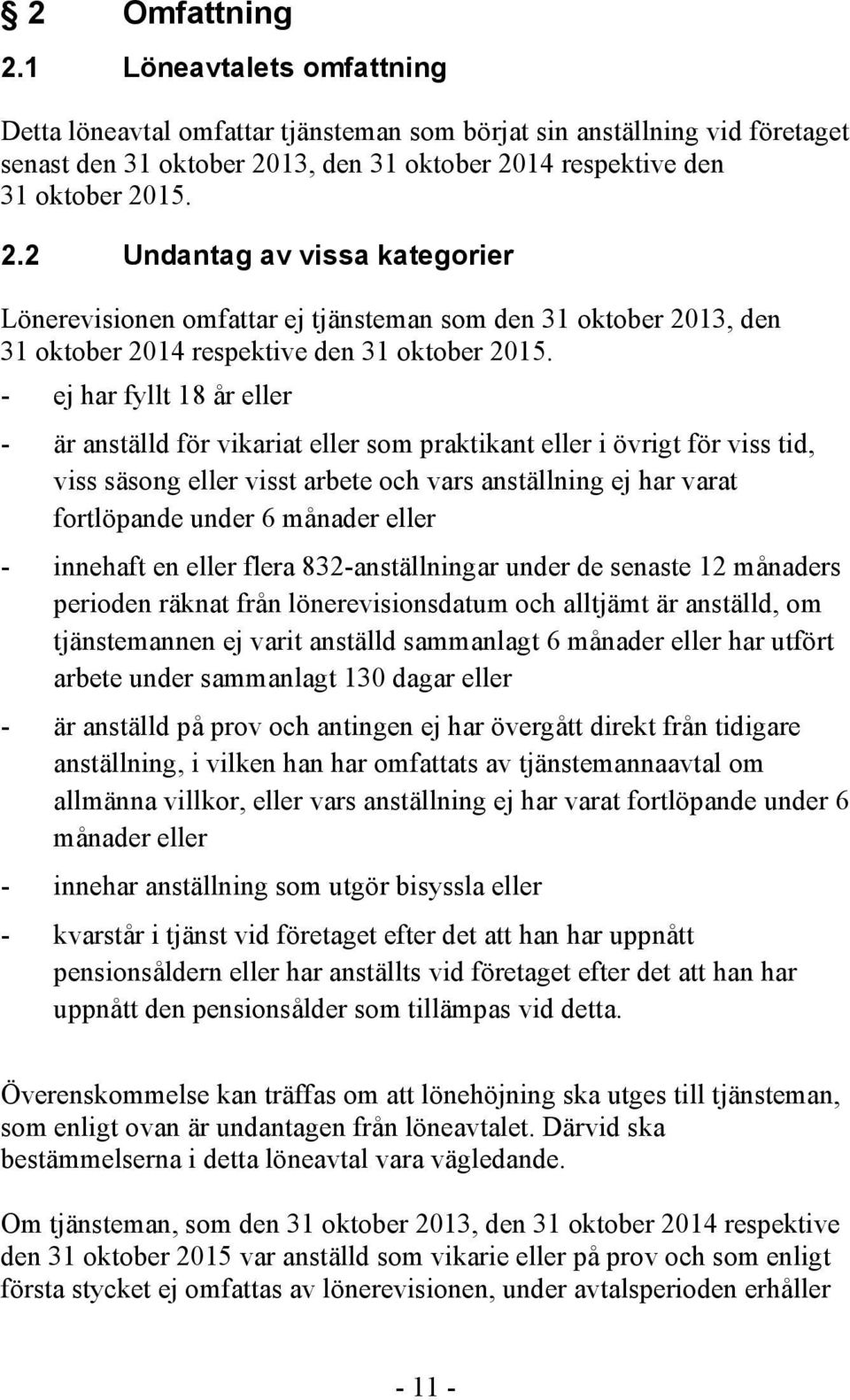 § 2 Omfattning

2.1 Löneavtalets omfattning

Detta löneavtal omfattar tjänsteman som börjat sin anställning vid företaget senast den 31 oktober 2013, den 31 oktober 2014 respektive den 31 oktober 2015.

2.2 Undantag av vissa kategorier

Lönerevisionen omfattar ej tjänsteman som den 31 oktober 2013, den 31 oktober 2014 respektive den 31 oktober 2015.

- ej har fyllt 18 år eller

- är anställd för vikariat eller som praktikant eller i övrigt för viss tid, viss säsong eller visst arbete och vars anställning ej har varat fortlöpande under 6 månader eller

- innehaft en eller flera 832-anställningar under de senaste 12 månaders perioden räknat från lönerevisionsdatum och alltjämt är anställd, om tjänstemannen ej varit anställd sammanlagt 6 månader eller har utfört arbete under sammanlagt 130 dagar eller

- är anställd på prov och antingen ej har övergått direkt från tidigare anställning, i vilken han har omfattats av tjänstemannaavtal om allmänna villkor, eller vars anställning ej har varat fortlöpande under 6 månader eller

- innehar anställning som utgör bisyssla eller

- kvarstår i tjänst vid företaget efter det att han har uppnått pensionsåldern eller har anställts vid företaget efter det att han har uppnått den pensionsålder som tillämpas vid detta.

Överenskommelse kan träffas om att lönehöjning ska utges till tjänsteman, som enligt ovan är undantagen från löneavtalet. Därvid ska bestämmelserna i detta löneavtal vara vägledande.

Om tjänsteman, som den 31 oktober 2013, den 31 oktober 2014 respektive den 31 oktober 2015 var anställd som vikarie eller på prov och som enligt första stycket ej omfattas av lönerevisionen, under avtalsperioden erhåller

- 11 -